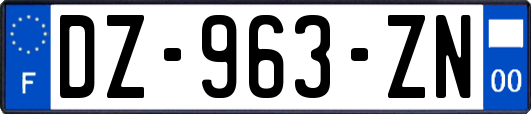 F

DZ-963-ZN

00